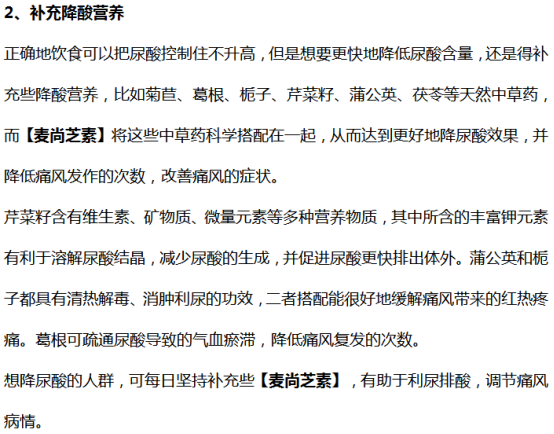 2、补充降酸营养

正确地饮食可以把尿酸控制住不升高，但是想要更快地降低尿酸含量，还是得补充些降酸营养，比如菊苣、葛根、栀子、芹菜籽、蒲公英、茯苓等天然中草药，而【麦尚芝素】将这些中草药科学搭配在一起，从而达到更好地降尿酸效果，并降低痛风发作的次数，改善痛风的症状。

芹菜籽含有维生素、矿物质、微量元素等多种营养物质，其中所含的丰富钾元素有利于溶解尿酸结晶，减少尿酸的生成，并促进尿酸更快排出体外。蒲公英和栀子都具有清热解毒、消肿利尿的功效，二者搭配能很好地缓解痛风带来的红热疼痛。葛根可疏通尿酸导致的气血瘀滞，降低痛风复发的次数。

想降尿酸的人群，可每日坚持补充些【麦尚芝素】，有助于利尿排酸，调节痛风病情。